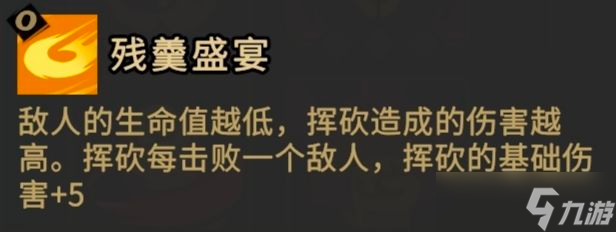 0

残羹盛宴

敌人的生命值越低，挥砍造成的伤害越高。挥砍每击败一个敌人，挥砍的基础伤害+5

九游